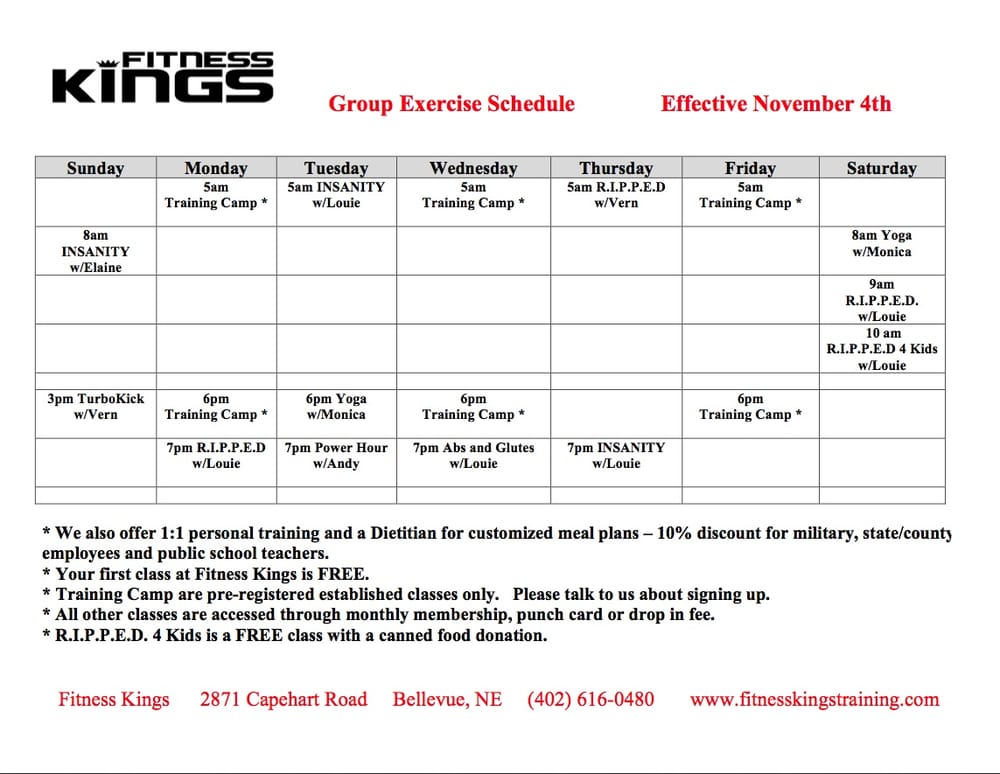 FITNESS KINGS

Group Exercise Schedule Effective November 4th

| Sunday | Monday | Tuesday | Wednesday | Thursday | Friday | Saturday |
|---|---|---|---|---|---|---|
| | 5am Training Camp * | 5am INSANITY w/Louie | 5am Training Camp * | 5am R.I.P.P.E.D w/Vern | 5am Training Camp * | |
| 8am INSANITY w/Elaine | | | | | | 8am Yoga w/Monica |
| | | | | | | 9am R.I.P.P.E.D. w/Louie |
| | | | | | | 10 am R.I.P.P.E.D 4 Kids w/Louie |
| | | | | | | |
| 3pm TurboKick w/Vern | 6pm Training Camp * | 6pm Yoga w/Monica | 6pm Training Camp * | | 6pm Training Camp * | |
| | 7pm R.I.P.P.E.D w/Louie | 7pm Power Hour w/Andy | 7pm Abs and Glutes w/Louie | 7pm INSANITY w/Louie | | |
| | | | | | | |

* We also offer 1:1 personal training and a Dietitian for customized meal plans – 10% discount for military, state/county employees and public school teachers.
* Your first class at Fitness Kings is FREE.
* Training Camp are pre-registered established classes only. Please talk to us about signing up.
* All other classes are accessed through monthly membership, punch card or drop in fee.
* R.I.P.P.E.D. 4 Kids is a FREE class with a canned food donation.

Fitness Kings 2871 Capehart Road Bellevue, NE (402) 616-0480 www.fitnesskingstraining.com